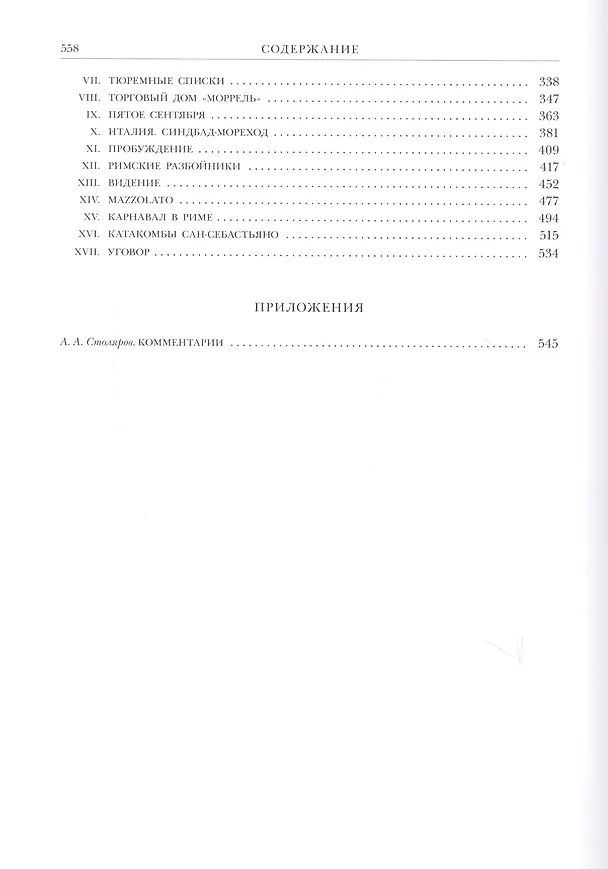 558 СОДЕРЖАНИЕ

VII. ТЮРЕМНЫЕ СПИСКИ 338
VIII. ТОРГОВЫЙ ДОМ «МОРРЕЛЬ» 347
IX. ПЯТОЕ СЕНТЯБРЯ 363
X. ИТАЛИЯ. СИНДБАД-МОРЕХОД 381
XI. ПРОБУЖДЕНИЕ 409
XII. РИМСКИЕ РАЗБОЙНИКИ 417
XIII. ВИДЕНИЕ 452
XIV. MAZZOLATO 477
XV. КАРНАВАЛ В РИМЕ 494
XVI. КАТАКОМБЫ САН-СЕБАСТЬЯНО 515
XVII. УГОВОР 534

ПРИЛОЖЕНИЯ

А. А. Столяров. КОММЕНТАРИИ 545